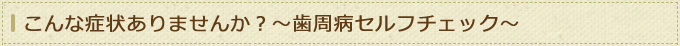 こんな症状ありませんか？～歯周病セルフチェック～